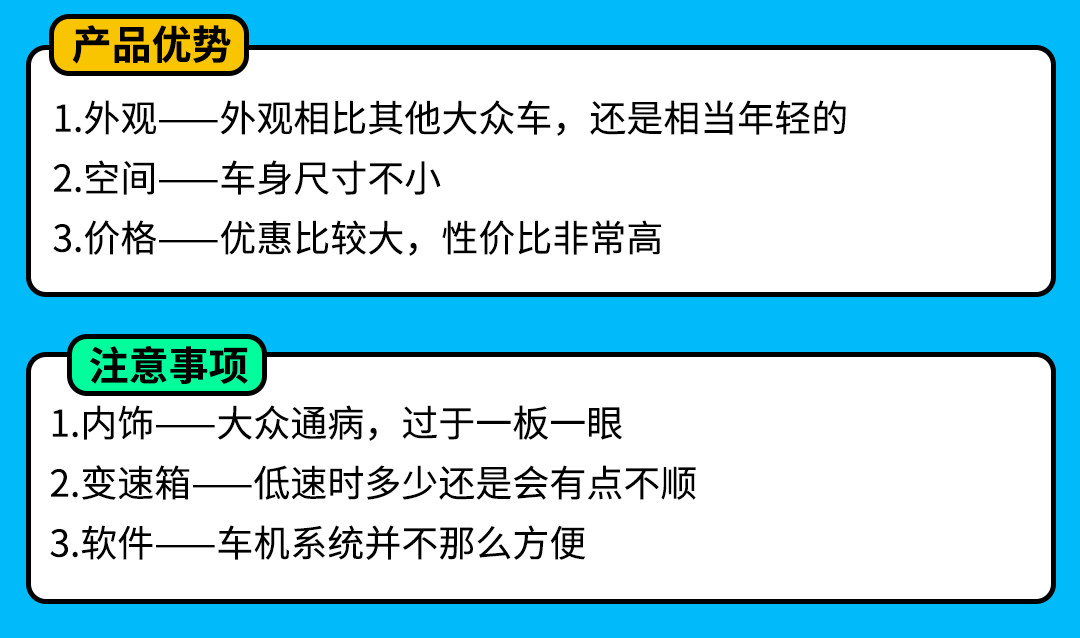 产品优势

1.外观——外观相比其他大众车，还是相当年轻的
2.空间——车身尺寸不小
3.价格——优惠比较大，性价比非常高

注意事项

1.内饰——大众通病，过于一板一眼
2.变速箱——低速时多少还是会有点不顺
3.软件——车机系统并不那么方便